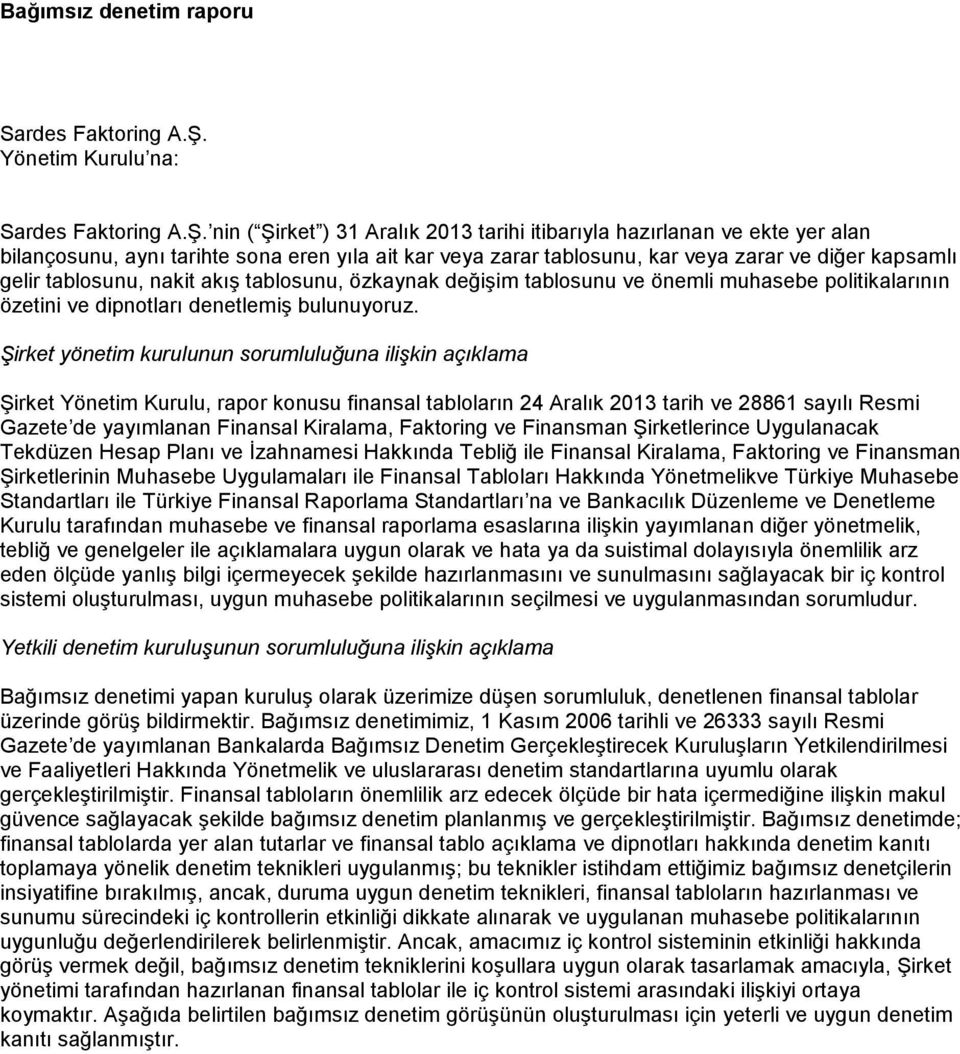 Bağımsız denetim raporu

Sardes Faktoring A.Ş.
Yönetim Kurulu na:

Sardes Faktoring A.Ş. nin ( Şirket ) 31 Aralık 2013 tarihi itibarıyla hazırlanan ve ekte yer alan bilançosunu, aynı tarihte sona eren yıla ait kar veya zarar tablosunu, kar veya zarar ve diğer kapsamlı gelir tablosunu, nakit akış tablosunu, özkaynak değişim tablosunu ve önemli muhasebe politikalarının özetini ve dipnotları denetlemiş bulunuyoruz.

Şirket yönetim kurulunun sorumluluğuna ilişkin açıklama

Şirket Yönetim Kurulu, rapor konusu finansal tabloların 24 Aralık 2013 tarih ve 28861 sayılı Resmi Gazete de yayımlanan Finansal Kiralama, Faktoring ve Finansman Şirketlerince Uygulanacak Tekdüzen Hesap Planı ve İzahnamesi Hakkında Tebliğ ile Finansal Kiralama, Faktoring ve Finansman Şirketlerinin Muhasebe Uygulamaları ile Finansal Tabloları Hakkında Yönetmelikve Türkiye Muhasebe Standartları ile Türkiye Finansal Raporlama Standartları na ve Bankacılık Düzenleme ve Denetleme Kurulu tarafından muhasebe ve finansal raporlama esaslarına ilişkin yayımlanan diğer yönetmelik, tebliğ ve genelgeler ile açıklamalara uygun olarak ve hata ya da suistimal dolayısıyla önemlilik arz eden ölçüde yanlış bilgi içermeyecek şekilde hazırlanmasını ve sunulmasını sağlayacak bir iç kontrol sistemi oluşturulması, uygun muhasebe politikalarının seçilmesi ve uygulanmasından sorumludur.

Yetkili denetim kuruluşunun sorumluluğuna ilişkin açıklama

Bağımsız denetimi yapan kuruluş olarak üzerimize düşen sorumluluk, denetlenen finansal tablolar üzerinde görüş bildirmektir. Bağımsız denetimimiz, 1 Kasım 2006 tarihli ve 26333 sayılı Resmi Gazete de yayımlanan Bankalarda Bağımsız Denetim Gerçekleştirecek Kuruluşların Yetkilendirilmesi ve Faaliyetleri Hakkında Yönetmelik ve uluslararası denetim standartlarına uyumlu olarak gerçekleştirilmiştir. Finansal tabloların önemlilik arz edecek ölçüde bir hata içermediğine ilişkin makul güvence sağlayacak şekilde bağımsız denetim planlanmış ve gerçekleştirilmiştir. Bağımsız denetimde; finansal tablolarda yer alan tutarlar ve finansal tablo açıklama ve dipnotları hakkında denetim kanıtı toplamaya yönelik denetim teknikleri uygulanmış; bu teknikler istihdam ettiğimiz bağımsız denetçilerin insiyatifine bırakılmış, ancak, duruma uygun denetim teknikleri, finansal tabloların hazırlanması ve sunumu sürecindeki iç kontrollerin etkinliği dikkate alınarak ve uygulanan muhasebe politikalarının uygunluğu değerlendirilerek belirlenmiştir. Ancak, amacımız iç kontrol sisteminin etkinliği hakkında görüş vermek değil, bağımsız denetim tekniklerini koşullara uygun olarak tasarlamak amacıyla, Şirket yönetimi tarafından hazırlanan finansal tablolar ile iç kontrol sistemi arasındaki ilişkiyi ortaya koymaktır. Aşağıda belirtilen bağımsız denetim görüşünün oluşturulması için yeterli ve uygun denetim kanıtı sağlanmıştır.